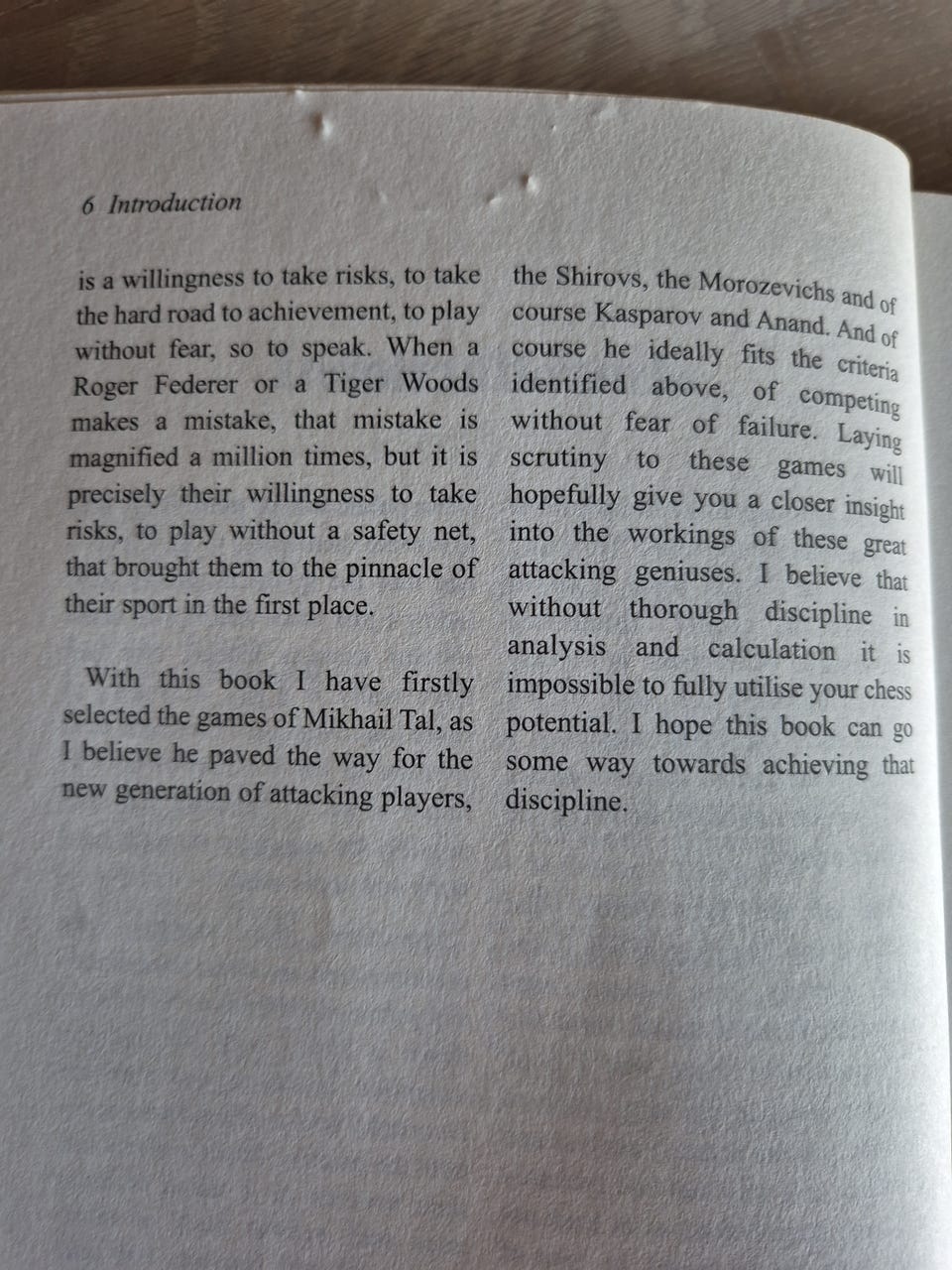 6 Introduction

is a willingness to take risks, to take the hard road to achievement, to play without fear, so to speak. When a Roger Federer or a Tiger Woods makes a mistake, that mistake is magnified a million times, but it is precisely their willingness to take risks, to play without a safety net, that brought them to the pinnacle of their sport in the first place.

With this book I have firstly selected the games of Mikhail Tal, as I believe he paved the way for the new generation of attacking players, the Shirovs, the Morozevichs and of course Kasparov and Anand. And of course he ideally fits the criteria identified above, of competing without fear of failure. Laying scrutiny to these games will hopefully give you a closer insight into the workings of these great attacking geniuses. I believe that without thorough discipline in analysis and calculation it is impossible to fully utilise your chess potential. I hope this book can go some way towards achieving that discipline.